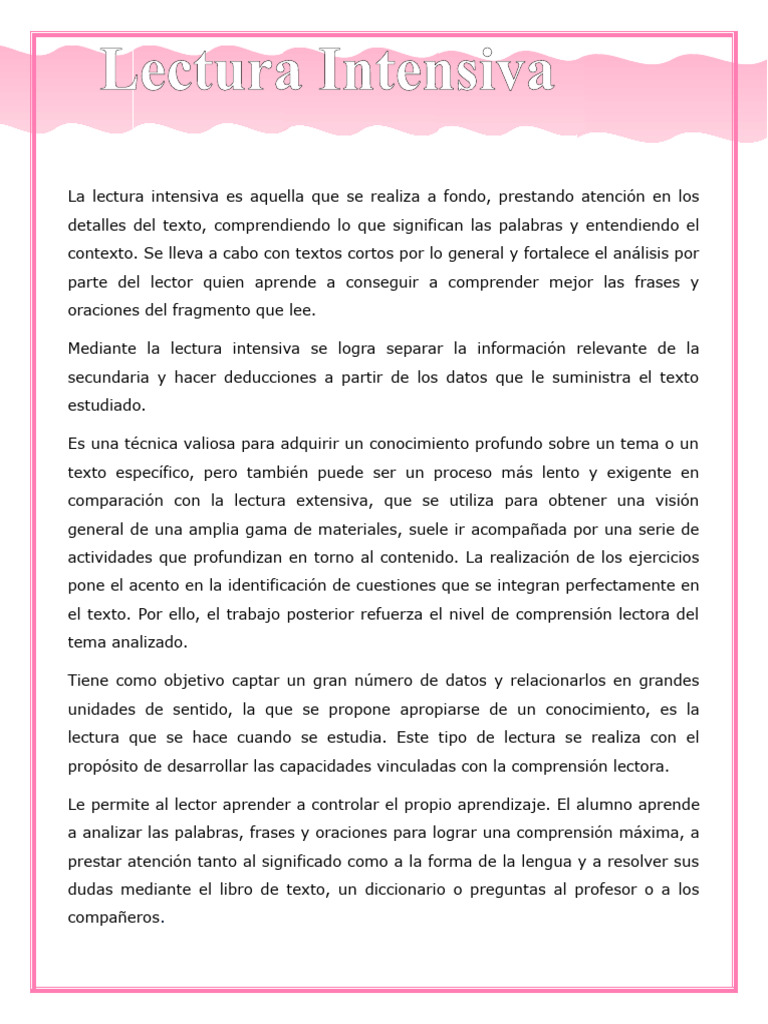 Lectura Intensiva

La lectura intensiva es aquella que se realiza a fondo, prestando atención en los detalles del texto, comprendiendo lo que significan las palabras y entendiendo el contexto. Se lleva a cabo con textos cortos por lo general y fortalece el análisis por parte del lector quien aprende a conseguir a comprender mejor las frases y oraciones del fragmento que lee.

Mediante la lectura intensiva se logra separar la información relevante de la secundaria y hacer deducciones a partir de los datos que le suministra el texto estudiado.

Es una técnica valiosa para adquirir un conocimiento profundo sobre un tema o un texto específico, pero también puede ser un proceso más lento y exigente en comparación con la lectura extensiva, que se utiliza para obtener una visión general de una amplia gama de materiales, suele ir acompañada por una serie de actividades que profundizan en torno al contenido. La realización de los ejercicios pone el acento en la identificación de cuestiones que se integran perfectamente en el texto. Por ello, el trabajo posterior refuerza el nivel de comprensión lectora del tema analizado.

Tiene como objetivo captar un gran número de datos y relacionarlos en grandes unidades de sentido, la que se propone apropiarse de un conocimiento, es la lectura que se hace cuando se estudia. Este tipo de lectura se realiza con el propósito de desarrollar las capacidades vinculadas con la comprensión lectora.

Le permite al lector aprender a controlar el propio aprendizaje. El alumno aprende a analizar las palabras, frases y oraciones para lograr una comprensión máxima, a prestar atención tanto al significado como a la forma de la lengua y a resolver sus dudas mediante el libro de texto, un diccionario o preguntas al profesor o a los compañeros.